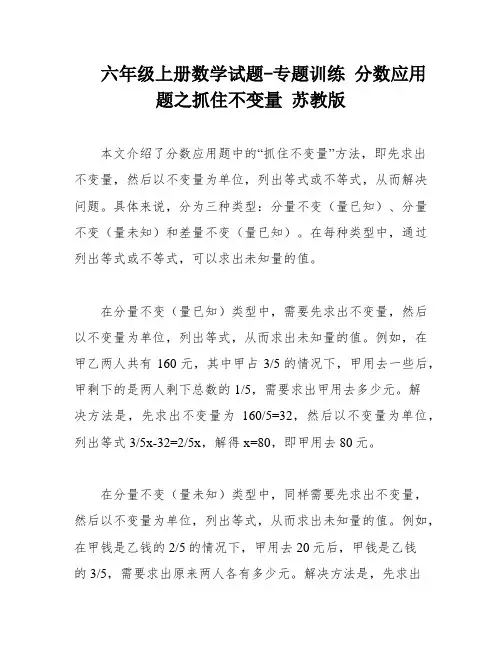 六年级上册数学试题-专题训练 分数应用题之抓住不变量 苏教版

本文介绍了分数应用题中的“抓住不变量”方法，即先求出不变量，然后以不变量为单位，列出等式或不等式，从而解决问题。具体来说，分为三种类型：分量不变（量已知）、分量不变（量未知）和差量不变（量已知）。在每种类型中，通过列出等式或不等式，可以求出未知量的值。

在分量不变（量已知）类型中，需要先求出不变量，然后以不变量为单位，列出等式，从而求出未知量的值。例如，在甲乙两人共有 160 元，其中甲占 3/5 的情况下，甲用去一些后，甲剩下的是两人剩下总数的 1/5，需要求出甲用去多少元。解决方法是，先求出不变量为 160/5=32，然后以不变量为单位，列出等式 3/5x-32=2/5x，解得 x=80，即甲用去 80 元。

在分量不变（量未知）类型中，同样需要先求出不变量，然后以不变量为单位，列出等式，从而求出未知量的值。例如，在甲钱是乙钱的 2/5 的情况下，甲用去 20 元后，甲钱是乙钱的 3/5，需要求出原来两人各有多少元。解决方法是，先求出